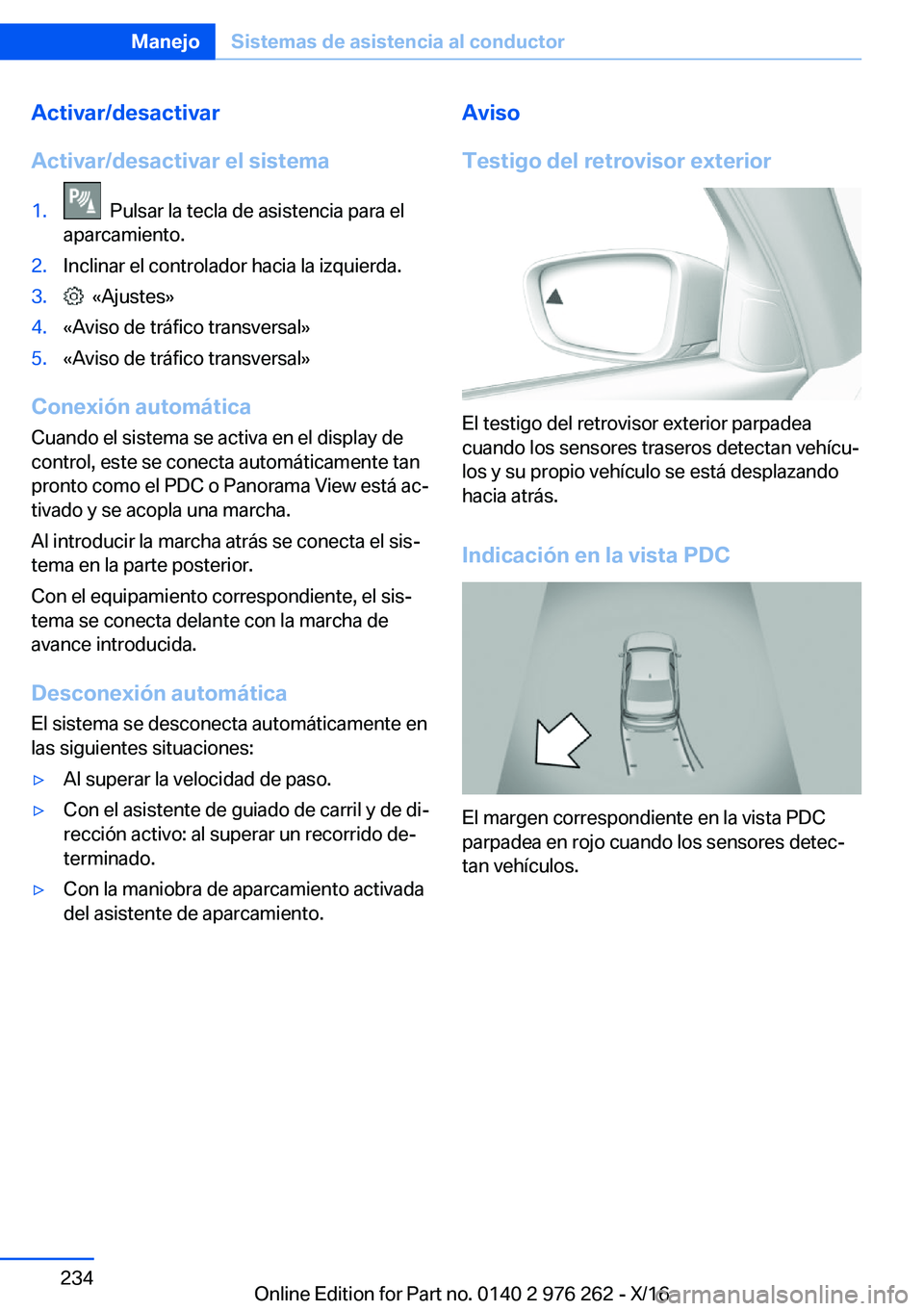 Manejo Sistemas de asistencia al conductor

Activar/desactivar

Activar/desactivar el sistema

1. Pulsar la tecla de asistencia para el aparcamiento.
2. Inclinar el controlador hacia la izquierda.
3. «Ajustes»
4. «Aviso de tráfico transversal»
5. «Aviso de tráfico transversal»

Conexión automática

Cuando el sistema se activa en el display de control, este se conecta automáticamente tan pronto como el PDC o Panorama View está activado y se acopla una marcha.

Al introducir la marcha atrás se conecta el sistema en la parte posterior.

Con el equipamiento correspondiente, el sistema se conecta delante con la marcha de avance introducida.

Desconexión automática

El sistema se desconecta automáticamente en las siguientes situaciones:

▷ Al superar la velocidad de paso.
▷ Con el asistente de guiado de carril y de dirección activo: al superar un recorrido determinado.
▷ Con la maniobra de aparcamiento activada del asistente de aparcamiento.

Aviso

Testigo del retrovisor exterior

El testigo del retrovisor exterior parpadea cuando los sensores traseros detectan vehículos y su propio vehículo se está desplazando hacia atrás.

Indicación en la vista PDC

El margen correspondiente en la vista PDC parpadea en rojo cuando los sensores detectan vehículos.

234

Online Edition for Part no. 0140 2 976 262 - X/16

carmanualsonline.info